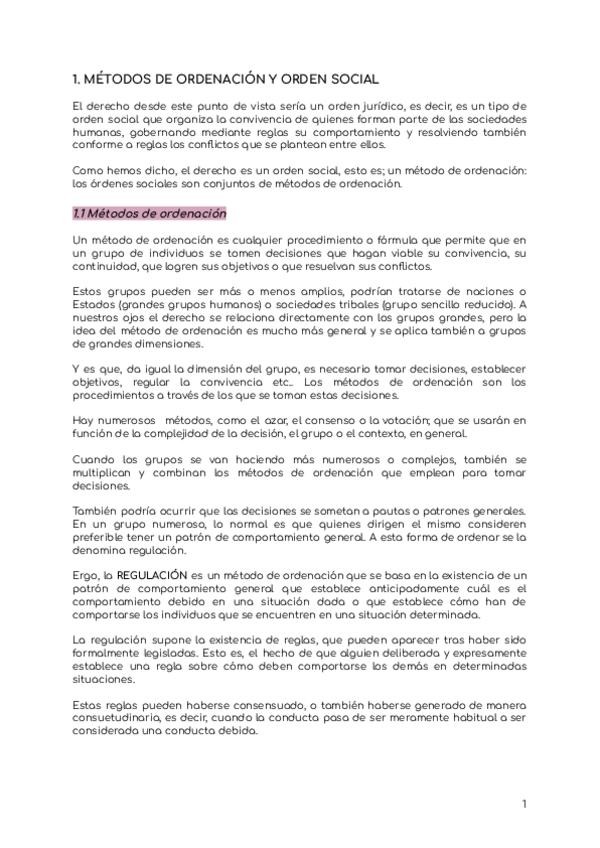 1. MÉTODOS DE ORDENACIÓN Y ORDEN SOCIAL

El derecho desde este punto de vista sería un orden jurídico, es decir, es un tipo de orden social que organiza la convivencia de quienes forman parte de las sociedades humanas, gobernando mediante reglas su comportamiento y resolviendo también conforme a reglas los conflictos que se plantean entre ellos.

Como hemos dicho, el derecho es un orden social, esto es; un método de ordenación: los órdenes sociales son conjuntos de métodos de ordenación.

1.1 Métodos de ordenación

Un método de ordenación es cualquier procedimiento o fórmula que permite que en un grupo de individuos se tomen decisiones que hagan viable su convivencia, su continuidad, que logren sus objetivos o que resuelvan sus conflictos.

Estos grupos pueden ser más o menos amplios, podrían tratarse de naciones o Estados (grandes grupos humanos) o sociedades tribales (grupo sencillo reducido). A nuestros ojos el derecho se relaciona directamente con los grupos grandes, pero la idea del método de ordenación es mucho más general y se aplica también a grupos de grandes dimensiones.

Y es que, da igual la dimensión del grupo, es necesario tomar decisiones, establecer objetivos, regular la convivencia etc… Los métodos de ordenación son los procedimientos a través de los que se toman estas decisiones.

Hay numerosos métodos, como el azar, el consenso o la votación; que se usarán en función de la complejidad de la decisión, el grupo o el contexto, en general.

Cuando los grupos se van haciendo más numerosos o complejos, también se multiplican y combinan los métodos de ordenación que emplean para tomar decisiones.

También podría ocurrir que las decisiones se sometan a pautas o patrones generales. En un grupo numeroso, lo normal es que quienes dirigen el mismo consideren preferible tener un patrón de comportamiento general. A esta forma de ordenar se la denomina regulación.

Ergo, la REGULACIÓN es un método de ordenación que se basa en la existencia de un patrón de comportamiento general que establece anticipadamente cuál es el comportamiento debido en una situación dada o que establece cómo han de comportarse los individuos que se encuentren en una situación determinada.

La regulación supone la existencia de reglas, que pueden aparecer tras haber sido formalmente legisladas. Esto es, el hecho de que alguien deliberada y expresamente establece una regla sobre cómo deben comportarse los demás en determinadas situaciones.

Estas reglas pueden haberse consensuado, o también haberse generado de manera consuetudinaria, es decir, cuando la conducta pasa de ser meramente habitual a ser considerada una conducta debida.

1